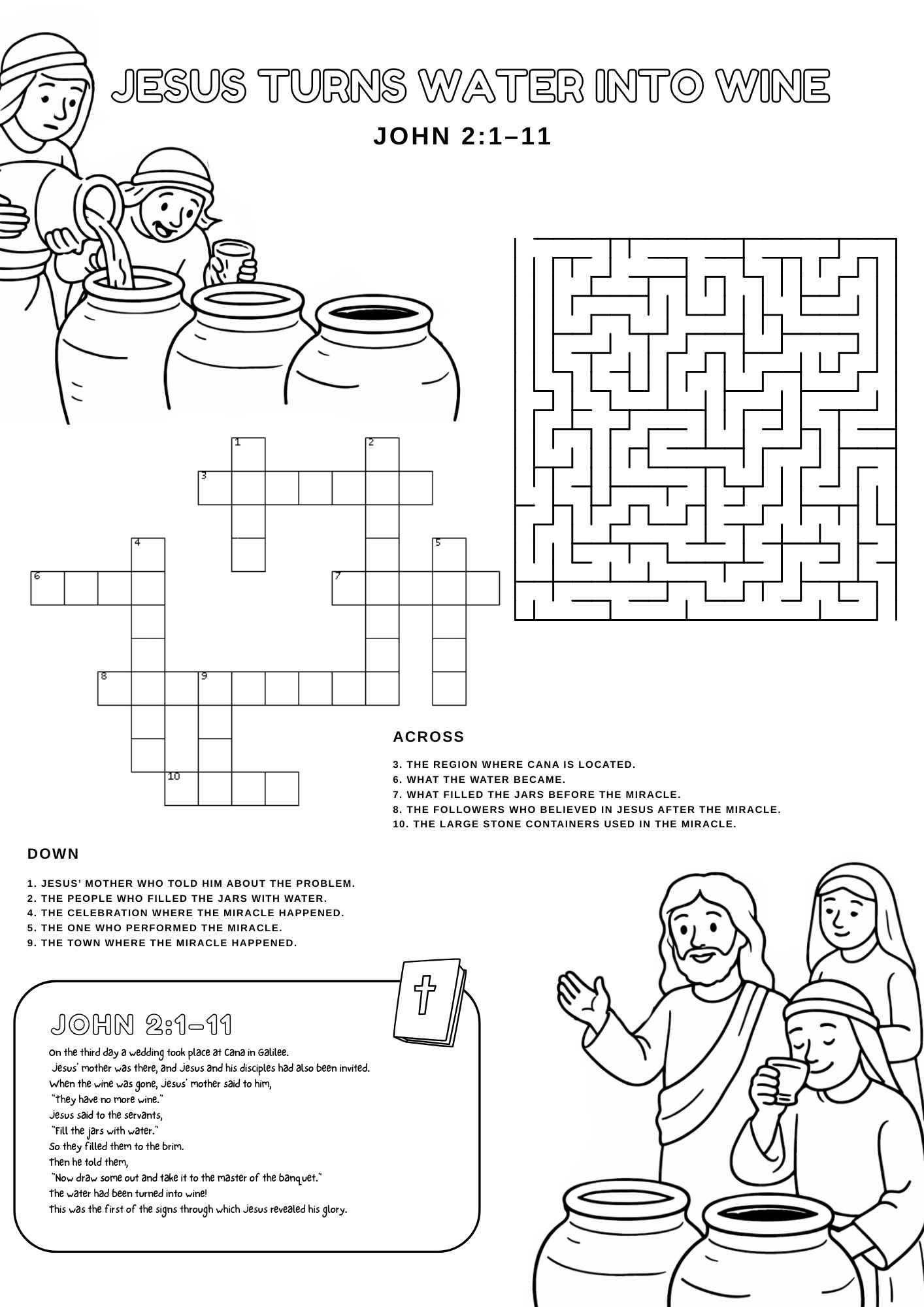 JESUS TURNS WATER INTO WINE

JOHN 2:1–11

1
2
3
4
5
6
7
8
9
10

ACROSS

3. THE REGION WHERE CANA IS LOCATED.
6. WHAT THE WATER BECAME.
7. WHAT FILLED THE JARS BEFORE THE MIRACLE.
8. THE FOLLOWERS WHO BELIEVED IN JESUS AFTER THE MIRACLE.
10. THE LARGE STONE CONTAINERS USED IN THE MIRACLE.

DOWN

1. JESUS' MOTHER WHO TOLD HIM ABOUT THE PROBLEM.
2. THE PEOPLE WHO FILLED THE JARS WITH WATER.
4. THE CELEBRATION WHERE THE MIRACLE HAPPENED.
5. THE ONE WHO PERFORMED THE MIRACLE.
9. THE TOWN WHERE THE MIRACLE HAPPENED.

JOHN 2:1–11

On the third day a wedding took place at Cana in Galilee.
Jesus' mother was there, and Jesus and his disciples had also been invited.
When the wine was gone, Jesus' mother said to him,
"They have no more wine."
Jesus said to the servants,
"Fill the jars with water."
So they filled them to the brim.
Then he told them,
"Now draw some out and take it to the master of the banquet."
The water had been turned into wine!
This was the first of the signs through which Jesus revealed his glory.